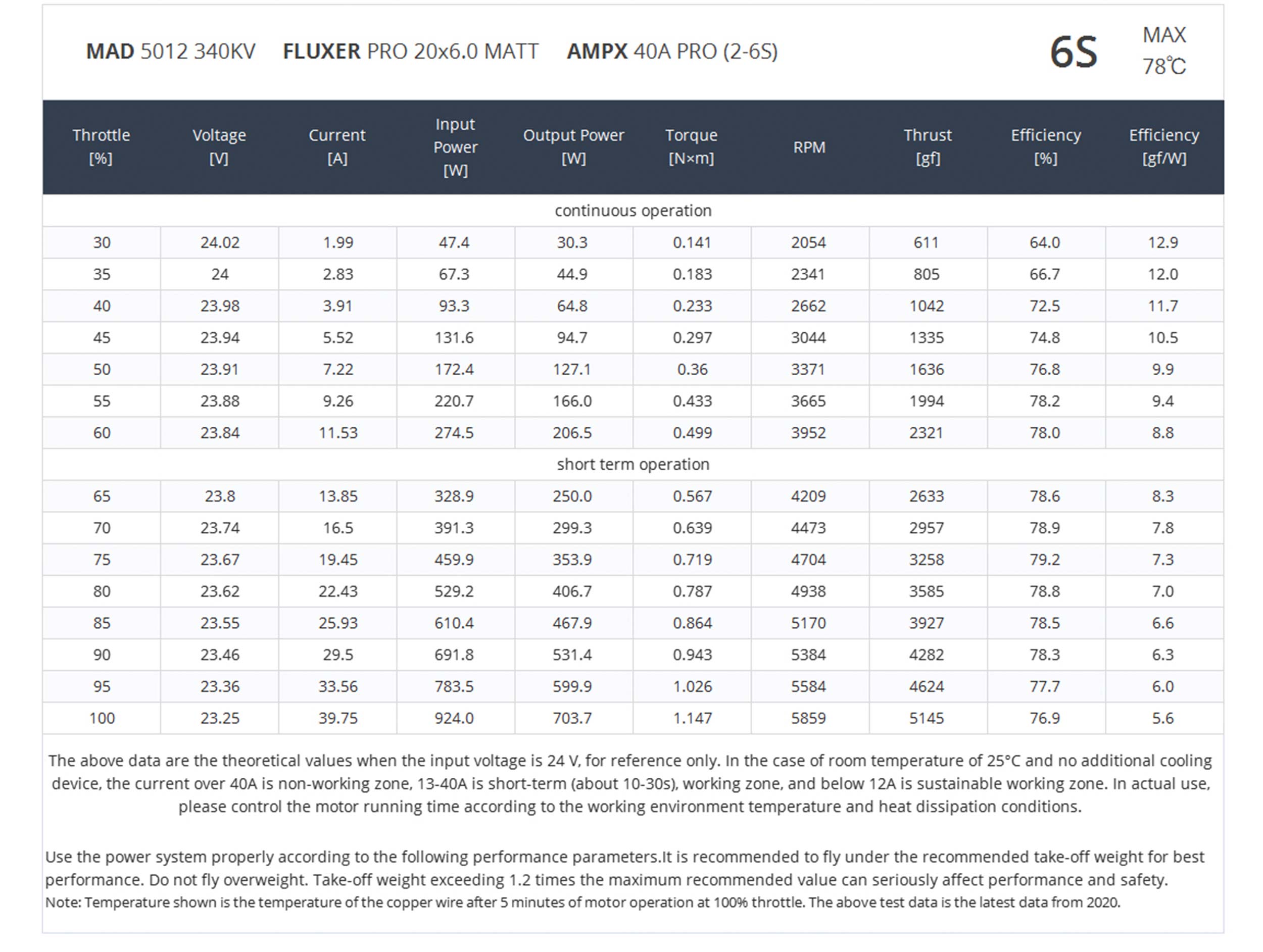 MAD 5012 340KV FLUXER PRO 20x6.0 MATT AMPX 40A PRO (2-6S)

6S

MAX 78℃

| Throttle [%] | Voltage [V] | Current [A] | Input Power [W] | Output Power [W] | Torque [N×m] | RPM | Thrust [gf] | Efficiency [%] | Efficiency [gf/W] |
|---|---|---|---|---|---|---|---|---|---|
| continuous operation | | | | | | | | | |
| 30 | 24.02 | 1.99 | 47.4 | 30.3 | 0.141 | 2054 | 611 | 64.0 | 12.9 |
| 35 | 24 | 2.83 | 67.3 | 44.9 | 0.183 | 2341 | 805 | 66.7 | 12.0 |
| 40 | 23.98 | 3.91 | 93.3 | 64.8 | 0.233 | 2662 | 1042 | 72.5 | 11.7 |
| 45 | 23.94 | 5.52 | 131.6 | 94.7 | 0.297 | 3044 | 1335 | 74.8 | 10.5 |
| 50 | 23.91 | 7.22 | 172.4 | 127.1 | 0.36 | 3371 | 1636 | 76.8 | 9.9 |
| 55 | 23.88 | 9.26 | 220.7 | 166.0 | 0.433 | 3665 | 1994 | 78.2 | 9.4 |
| 60 | 23.84 | 11.53 | 274.5 | 206.5 | 0.499 | 3952 | 2321 | 78.0 | 8.8 |
| short term operation | | | | | | | | | |
| 65 | 23.8 | 13.85 | 328.9 | 250.0 | 0.567 | 4209 | 2633 | 78.6 | 8.3 |
| 70 | 23.74 | 16.5 | 391.3 | 299.3 | 0.639 | 4473 | 2957 | 78.9 | 7.8 |
| 75 | 23.67 | 19.45 | 459.9 | 353.9 | 0.719 | 4704 | 3258 | 79.2 | 7.3 |
| 80 | 23.62 | 22.43 | 529.2 | 406.7 | 0.787 | 4938 | 3585 | 78.8 | 7.0 |
| 85 | 23.55 | 25.93 | 610.4 | 467.9 | 0.864 | 5170 | 3927 | 78.5 | 6.6 |
| 90 | 23.46 | 29.5 | 691.8 | 531.4 | 0.943 | 5384 | 4282 | 78.3 | 6.3 |
| 95 | 23.36 | 33.56 | 783.5 | 599.9 | 1.026 | 5584 | 4624 | 77.7 | 6.0 |
| 100 | 23.25 | 39.75 | 924.0 | 703.7 | 1.147 | 5859 | 5145 | 76.9 | 5.6 |

The above data are the theoretical values when the input voltage is 24 V, for reference only. In the case of room temperature of 25°C and no additional cooling device, the current over 40A is non-working zone, 13-40A is short-term (about 10-30s), working zone, and below 12A is sustainable working zone. In actual use, please control the motor running time according to the working environment temperature and heat dissipation conditions.

Use the power system properly according to the following performance parameters.It is recommended to fly under the recommended take-off weight for best performance. Do not fly overweight. Take-off weight exceeding 1.2 times the maximum recommended value can seriously affect performance and safety.
Note: Temperature shown is the temperature of the copper wire after 5 minutes of motor operation at 100% throttle. The above test data is the latest data from 2020.